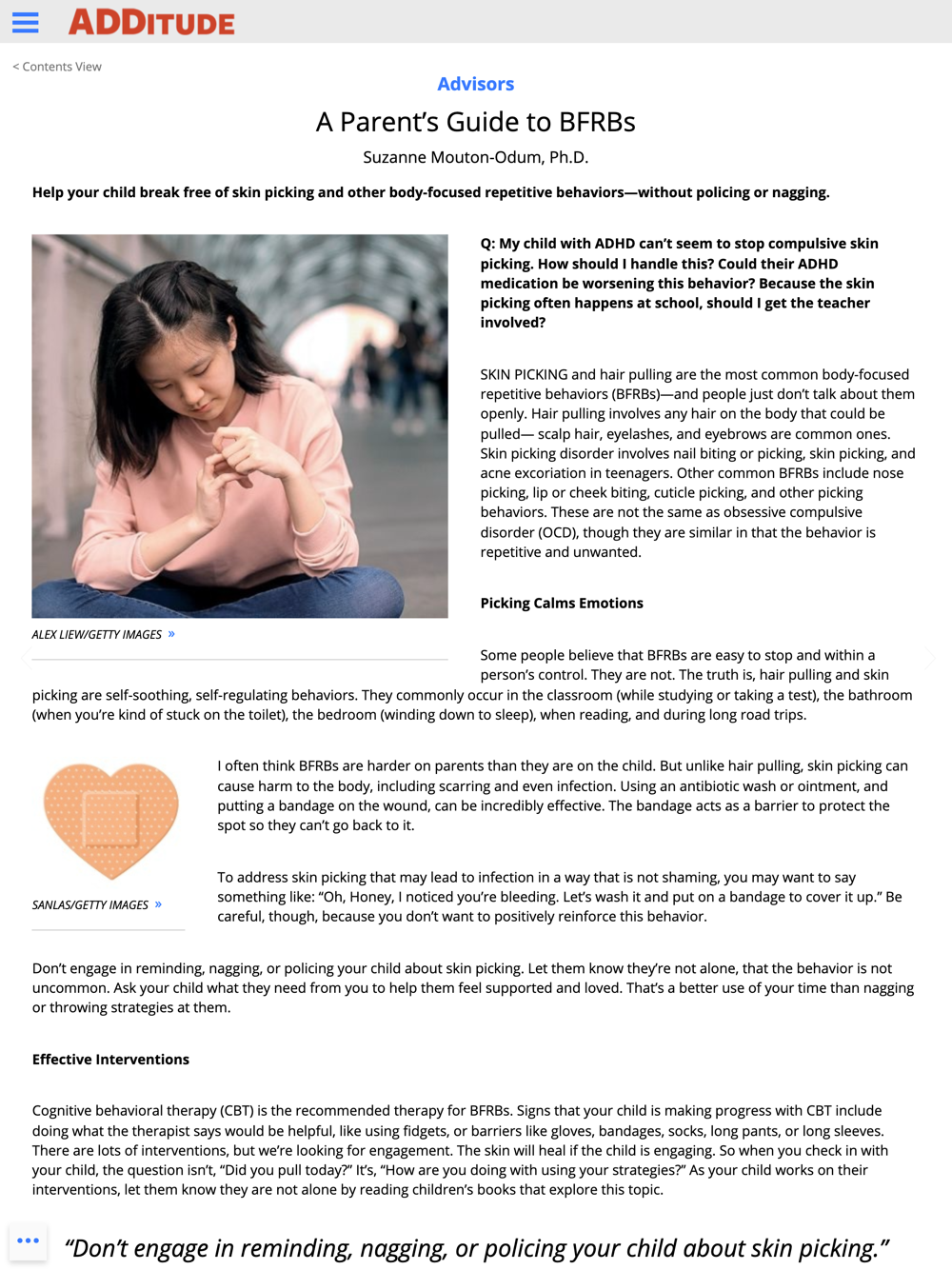 ADDITUDE

< Contents View

Advisors

A Parent's Guide to BFRBs

Suzanne Mouton-Odum, Ph.D.

Help your child break free of skin picking and other body-focused repetitive behaviors—without policing or nagging.

ALEX LIEW/GETTY IMAGES »

Q: My child with ADHD can't seem to stop compulsive skin picking. How should I handle this? Could their ADHD medication be worsening this behavior? Because the skin picking often happens at school, should I get the teacher involved?

SKIN PICKING and hair pulling are the most common body-focused repetitive behaviors (BFRBs)—and people just don't talk about them openly. Hair pulling involves any hair on the body that could be pulled— scalp hair, eyelashes, and eyebrows are common ones. Skin picking disorder involves nail biting or picking, skin picking, and acne excoriation in teenagers. Other common BFRBs include nose picking, lip or cheek biting, cuticle picking, and other picking behaviors. These are not the same as obsessive compulsive disorder (OCD), though they are similar in that the behavior is repetitive and unwanted.

Picking Calms Emotions

Some people believe that BFRBs are easy to stop and within a person's control. They are not. The truth is, hair pulling and skin picking are self-soothing, self-regulating behaviors. They commonly occur in the classroom (while studying or taking a test), the bathroom (when you're kind of stuck on the toilet), the bedroom (winding down to sleep), when reading, and during long road trips.

SANLAS/GETTY IMAGES »

I often think BFRBs are harder on parents than they are on the child. But unlike hair pulling, skin picking can cause harm to the body, including scarring and even infection. Using an antibiotic wash or ointment, and putting a bandage on the wound, can be incredibly effective. The bandage acts as a barrier to protect the spot so they can't go back to it.

To address skin picking that may lead to infection in a way that is not shaming, you may want to say something like: "Oh, Honey, I noticed you're bleeding. Let's wash it and put on a bandage to cover it up." Be careful, though, because you don't want to positively reinforce this behavior.

Don't engage in reminding, nagging, or policing your child about skin picking. Let them know they're not alone, that the behavior is not uncommon. Ask your child what they need from you to help them feel supported and loved. That's a better use of your time than nagging or throwing strategies at them.

Effective Interventions

Cognitive behavioral therapy (CBT) is the recommended therapy for BFRBs. Signs that your child is making progress with CBT include doing what the therapist says would be helpful, like using fidgets, or barriers like gloves, bandages, socks, long pants, or long sleeves. There are lots of interventions, but we're looking for engagement. The skin will heal if the child is engaging. So when you check in with your child, the question isn't, "Did you pull today?" It's, "How are you doing with using your strategies?" As your child works on their interventions, let them know they are not alone by reading children's books that explore this topic.

"Don't engage in reminding, nagging, or policing your child about skin picking."